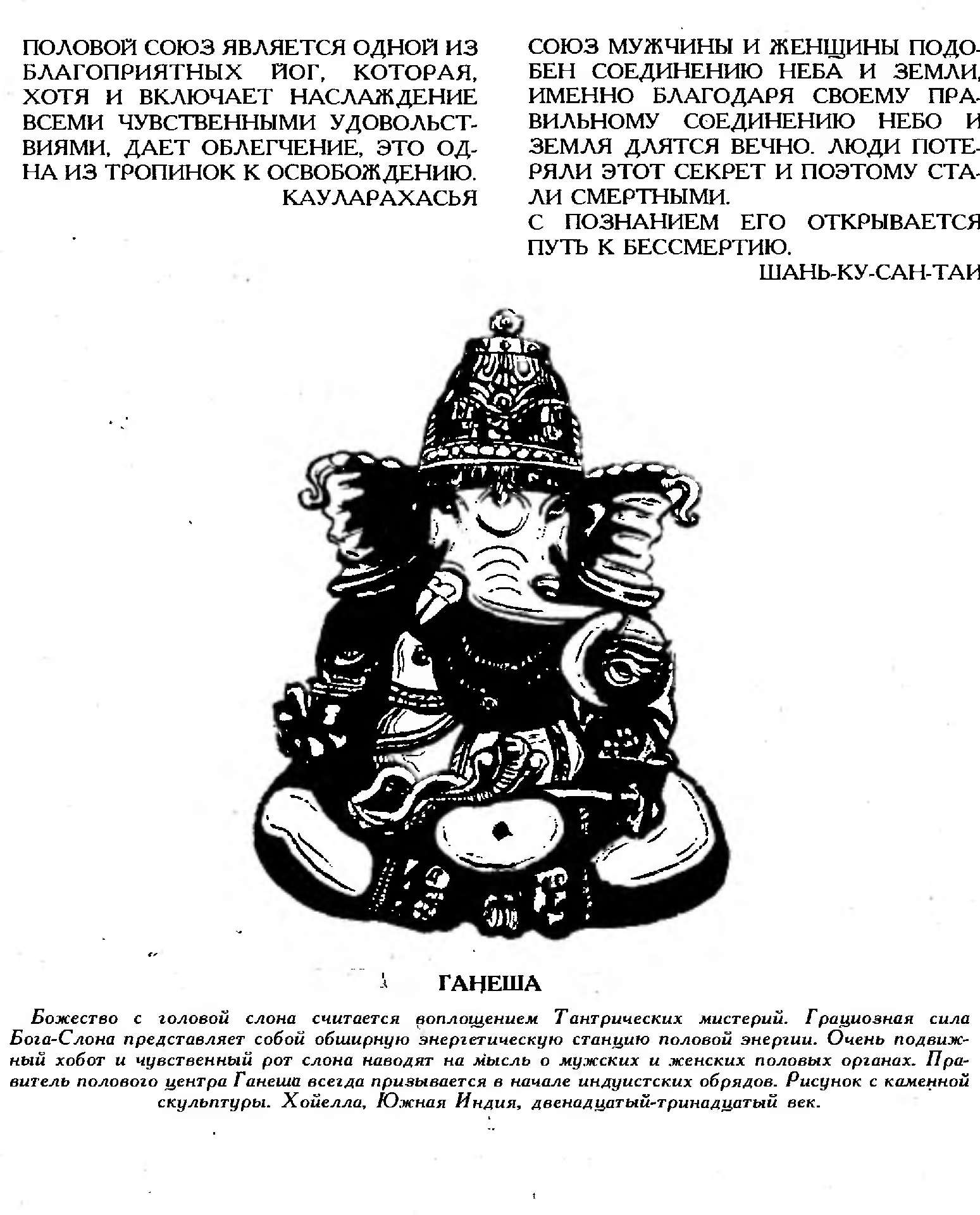 ПОЛОВОЙ СОЮЗ ЯВЛЯЕТСЯ ОДНОЙ ИЗ БЛАГОПРИЯТНЫХ ЙОГ, КОТОРАЯ, ХОТЯ И ВКЛЮЧАЕТ НАСЛАЖДЕНИЕ ВСЕМИ ЧУВСТВЕННЫМИ УДОВОЛЬСТВИЯМИ, ДАЕТ ОБЛЕГЧЕНИЕ, ЭТО ОДНА ИЗ ТРОПИНОК К ОСВОБОЖДЕНИЮ.
КАУЛАРАХАСЬЯ

СОЮЗ МУЖЧИНЫ И ЖЕНЩИНЫ ПОДОБЕН СОЕДИНЕНИЮ НЕБА И ЗЕМЛИ, ИМЕННО БЛАГОДАРЯ СВОЕМУ ПРАВИЛЬНОМУ СОЕДИНЕНИЮ НЕБО И ЗЕМЛЯ ДЛЯТСЯ ВЕЧНО. ЛЮДИ ПОТЕРЯЛИ ЭТОТ СЕКРЕТ И ПОЭТОМУ СТАЛИ СМЕРТНЫМИ.
С ПОЗНАНИЕМ ЕГО ОТКРЫВАЕТСЯ ПУТЬ К БЕССМЕРТИЮ.
ШАНЬ-КУ-САН-ТАИ

ГАНЕША

Божество с головой слона считается воплощением Тантрических мистерий. Грациозная сила Бога-Слона представляет собой обширную энергетическую станцию половой энергии. Очень подвижный хобот и чувственный рот слона наводят на мысль о мужских и женских половых органах. Правитель полового центра Ганеша всегда призывается в начале индуистских обрядов. Рисунок с каменной скульптуры. Хойелла, Южная Индия, двенадцатый-тринадцатый век.